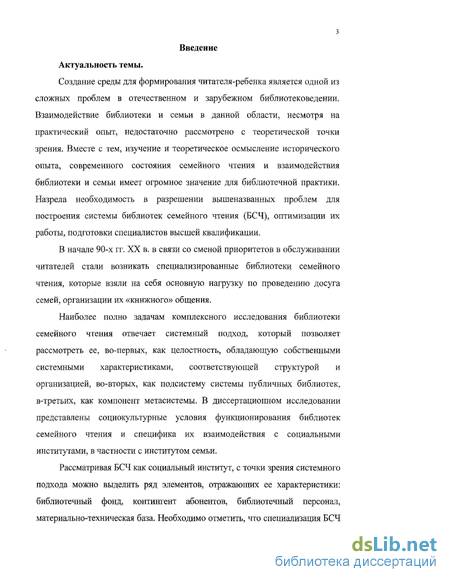 3

Введение

Актуальность темы.

Создание среды для формирования читателя-ребенка является одной из сложных проблем в отечественном и зарубежном библиотековедении. Взаимодействие библиотеки и семьи в данной области, несмотря на практический опыт, недостаточно рассмотрено с теоретической точки зрения. Вместе с тем, изучение и теоретическое осмысление исторического опыта, современного состояния семейного чтения и взаимодействия библиотеки и семьи имеет огромное значение для библиотечной практики. Назрела необходимость в разрешении вышеназванных проблем для построения системы библиотек семейного чтения (БСЧ), оптимизации их работы, подготовки специалистов высшей квалификации.

В начале 90-х гг. XX в. в связи со сменой приоритетов в обслуживании читателей стали возникать специализированные библиотеки семейного чтения, которые взяли на себя основную нагрузку по проведению досуга семей, организации их «книжного» общения.

Наиболее полно задачам комплексного исследования библиотеки семейного чтения отвечает системный подход, который позволяет рассмотреть ее, во-первых, как целостность, обладающую собственными системными характеристиками, соответствующей структурой и организацией, во-вторых, как подсистему системы публичных библиотек, в-третьих, как компонент метасистемы. В диссертационном исследовании представлены социокультурные условия функционирования библиотек семейного чтения и специфика их взаимодействия с социальными институтами, в частности с институтом семьи.

Рассматривая БСЧ как социальный институт, с точки зрения системного подхода можно выделить ряд элементов, отражающих ее характеристики: библиотечный фонд, контингент абонентов, библиотечный персонал, материально-техническая база. Необходимо отметить, что специализация БСЧ

dsLib.net
библиотека диссертаций